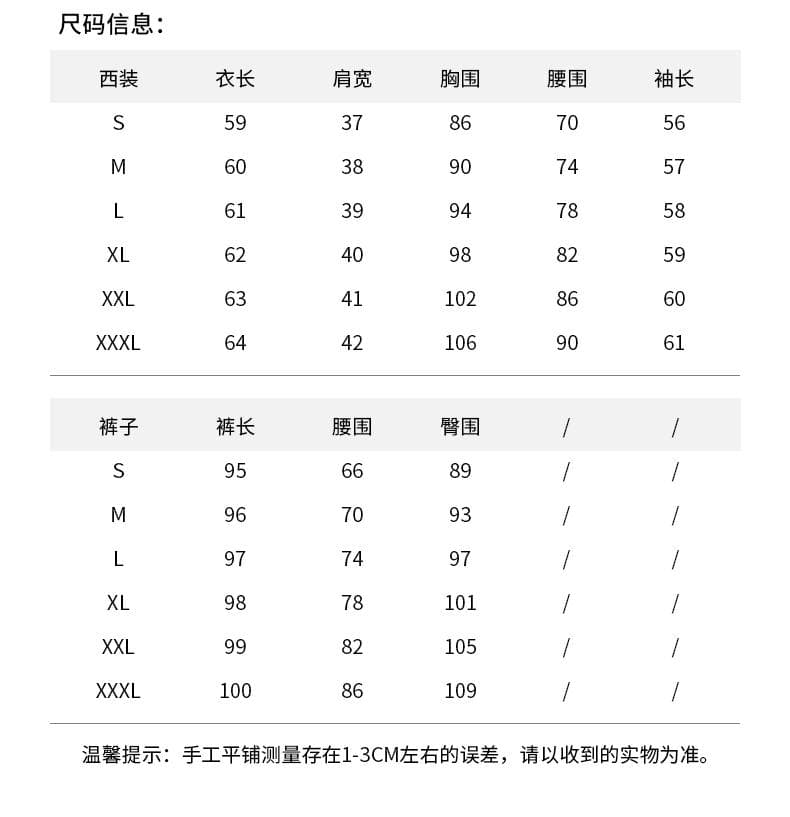 尺码信息：

| 西装 | 衣长 | 肩宽 | 胸围 | 腰围 | 袖长 |
|---|---|---|---|---|---|
| S | 59 | 37 | 86 | 70 | 56 |
| M | 60 | 38 | 90 | 74 | 57 |
| L | 61 | 39 | 94 | 78 | 58 |
| XL | 62 | 40 | 98 | 82 | 59 |
| XXL | 63 | 41 | 102 | 86 | 60 |
| XXXL | 64 | 42 | 106 | 90 | 61 |

| 裤子 | 裤长 | 腰围 | 臀围 | / | / |
|---|---|---|---|---|---|
| S | 95 | 66 | 89 | / | / |
| M | 96 | 70 | 93 | / | / |
| L | 97 | 74 | 97 | / | / |
| XL | 98 | 78 | 101 | / | / |
| XXL | 99 | 82 | 105 | / | / |
| XXXL | 100 | 86 | 109 | / | / |

温馨提示：手工平铺测量存在1-3CM左右的误差，请以收到的实物为准。